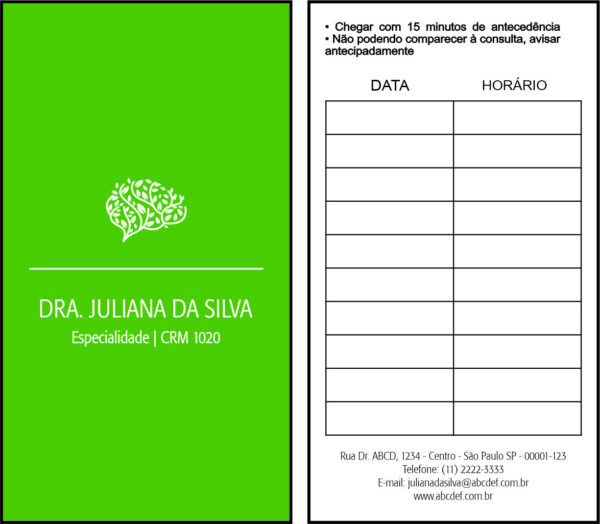 DRA. JULIANA DA SILVA
Especialidade | CRM 1020

• Chegar com 15 minutos de antecedência
• Não podendo comparecer à consulta, avisar antecipadamente

| DATA | HORÁRIO |
|---|---|
| | |
| | |
| | |
| | |
| | |
| | |
| | |
| | |
| | |
| | |

Rua Dr. ABCD, 1234 - Centro - São Paulo SP - 00001-123
Telefone: (11) 2222-3333
E-mail: julianadasilva@abcdef.com.br
www.abcdef.com.br